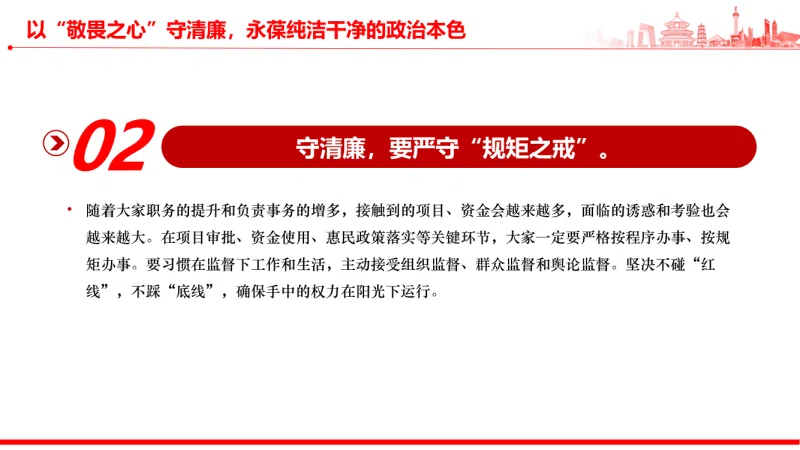 以“敬畏之心”守清廉，永葆纯洁干净的政治本色

02 守清廉，要严守“规矩之戒”。

• 随着大家职务的提升和负责事务的增多，接触到的项目、资金会越来越多，面临的诱惑和考验也会越来越大。在项目审批、资金使用、惠民政策落实等关键环节，大家一定要严格按程序办事、按规矩办事。要习惯在监督下工作和生活，主动接受组织监督、群众监督和舆论监督。坚决不碰“红线”，不踩“底线”，确保手中的权力在阳光下运行。